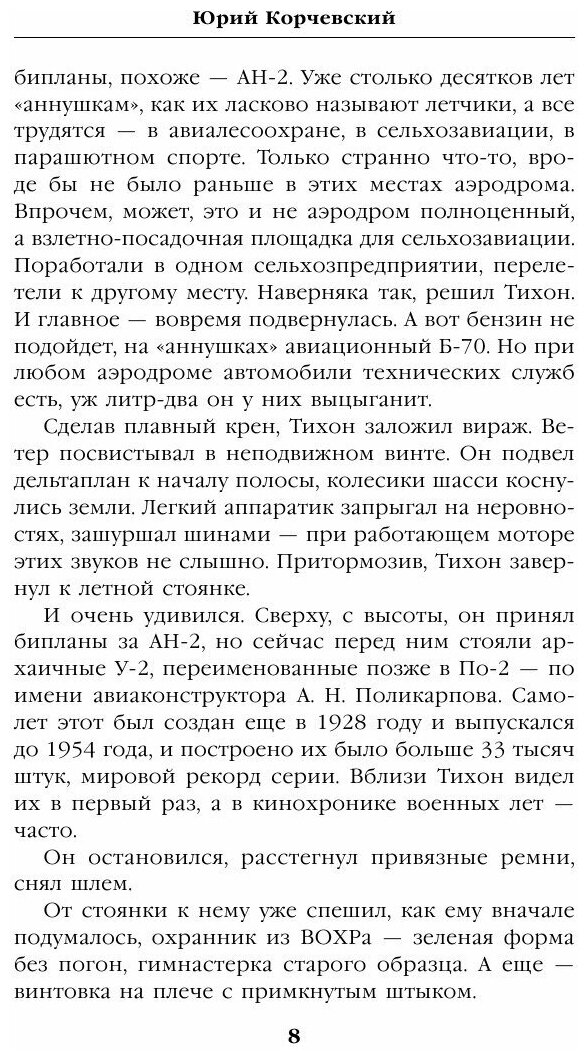 Юрий Корчевский

бипланы, похоже — АН-2. Уже столько десятков лет «аннушкам», как их ласково называют летчики, а все трудятся — в авиалесоохране, в сельхозавиации, в парашютном спорте. Только странно что-то, вроде бы не было раньше в этих местах аэродрома. Впрочем, может, это и не аэродром полноценный, а взлетно-посадочная площадка для сельхозавиации. Поработали в одном сельхозпредприятии, перелетели к другому месту. Наверняка так, решил Тихон. И главное — вовремя подвернулась. А вот бензин не подойдет, на «аннушках» авиационный Б-70. Но при любом аэродроме автомобили технических служб есть, уж литр-два он у них выцыганит.

Сделав плавный крен, Тихон заложил вираж. Ветер посвистывал в неподвижном винте. Он подвел дельтаплан к началу полосы, колесики шасси коснулись земли. Легкий аппаратик запрыгал на неровностях, зашуршал шинами — при работающем моторе этих звуков не слышно. Притормозив, Тихон завернул к летной стоянке.

И очень удивился. Сверху, с высоты, он принял бипланы за АН-2, но сейчас перед ним стояли архаичные У-2, переименованные позже в По-2 — по имени авиаконструктора А. Н. Поликарпова. Самолет этот был создан еще в 1928 году и выпускался до 1954 года, и построено их было больше 33 тысяч штук, мировой рекорд серии. Вблизи Тихон видел их в первый раз, а в кинохронике военных лет — часто.

Он остановился, расстегнул привязные ремни, снял шлем.

От стоянки к нему уже спешил, как ему вначале подумалось, охранник из ВОХРа — зеленая форма без погон, гимнастерка старого образца. А еще — винтовка на плече с примкнутым штыком.

8